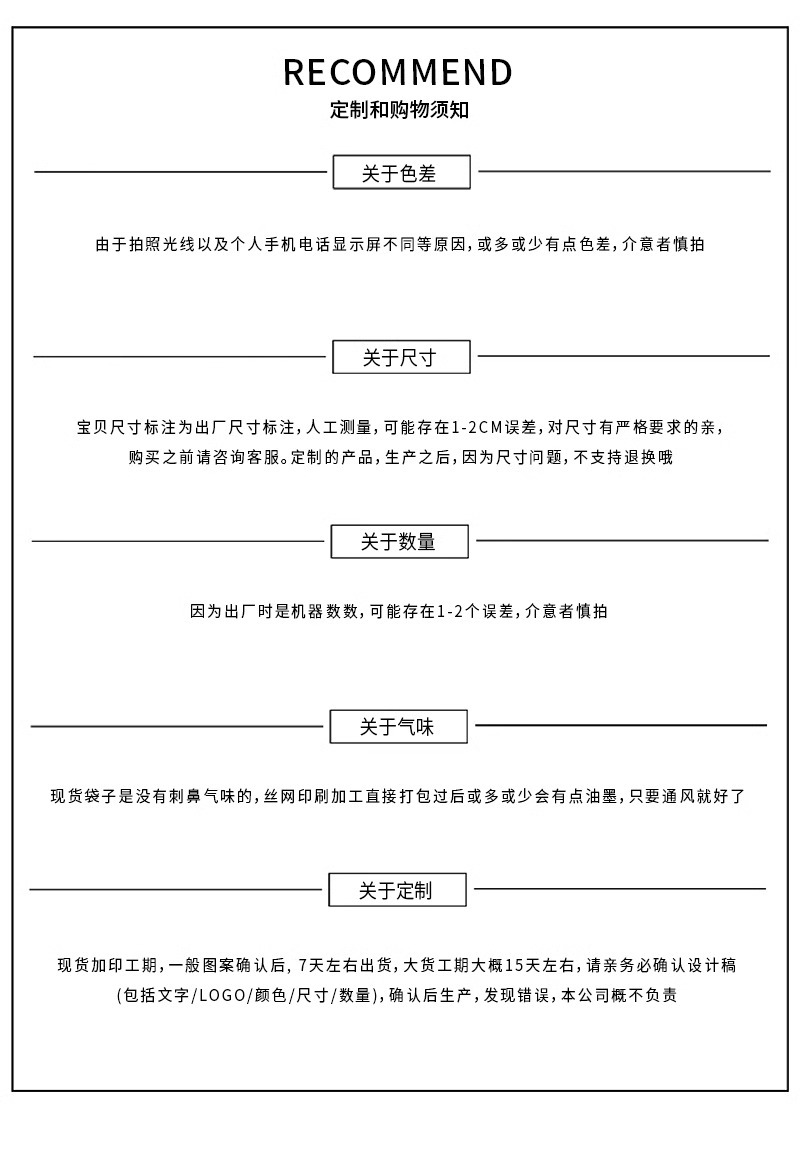 RECOMMEND
定制和购物须知

关于色差

由于拍照光线以及个人手机电话显示屏不同等原因，或多或少有点色差，介意者慎拍

关于尺寸

宝贝尺寸标注为出厂尺寸标注，人工测量，可能存在1-2CM误差，对尺寸有严格要求的亲，购买之前请咨询客服。定制的产品，生产之后，因为尺寸问题，不支持退换哦

关于数量

因为出厂时是机器数数，可能存在1-2个误差，介意者慎拍

关于气味

现货袋子是没有刺鼻气味的，丝网印刷加工直接打包过后或多或少会有点油墨，只要通风就好了

关于定制

现货加印工期，一般图案确认后，7天左右出货，大货工期大概15天左右，请亲务必确认设计稿(包括文字/LOGO/颜色/尺寸/数量)，确认后生产，发现错误，本公司概不负责